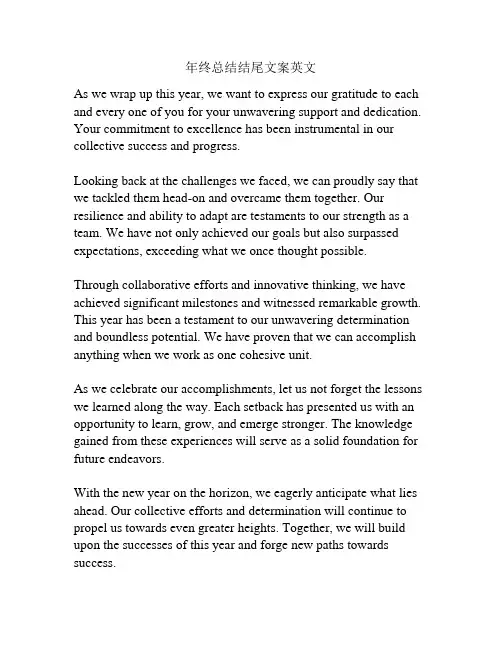 年终总结结尾文案英文

As we wrap up this year, we want to express our gratitude to each and every one of you for your unwavering support and dedication. Your commitment to excellence has been instrumental in our collective success and progress.

Looking back at the challenges we faced, we can proudly say that we tackled them head-on and overcame them together. Our resilience and ability to adapt are testaments to our strength as a team. We have not only achieved our goals but also surpassed expectations, exceeding what we once thought possible.

Through collaborative efforts and innovative thinking, we have achieved significant milestones and witnessed remarkable growth. This year has been a testament to our unwavering determination and boundless potential. We have proven that we can accomplish anything when we work as one cohesive unit.

As we celebrate our accomplishments, let us not forget the lessons we learned along the way. Each setback has presented us with an opportunity to learn, grow, and emerge stronger. The knowledge gained from these experiences will serve as a solid foundation for future endeavors.

With the new year on the horizon, we eagerly anticipate what lies ahead. Our collective efforts and determination will continue to propel us towards even greater heights. Together, we will build upon the successes of this year and forge new paths towards success.